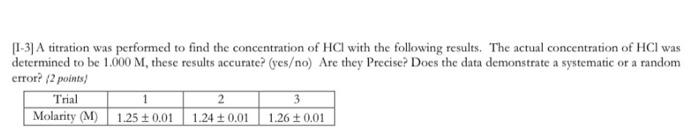 [1-3] A titration was performed to find the concentration of HCl with the following results. The actual concentration of HCl was determined to be 1.000 M, these results accurate? (yes/no) Are they Precise? Does the data demonstrate a systematic or a random error? (2 points)

| Trial | 1 | 2 | 3 |
|---|---|---|---|
| Molarity (M) | $1.25 \pm 0.01$ | $1.24 \pm 0.01$ | $1.26 \pm 0.01$ |